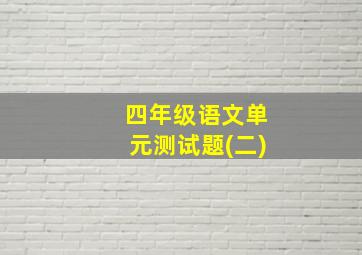 四年级语文单元测试题(二)